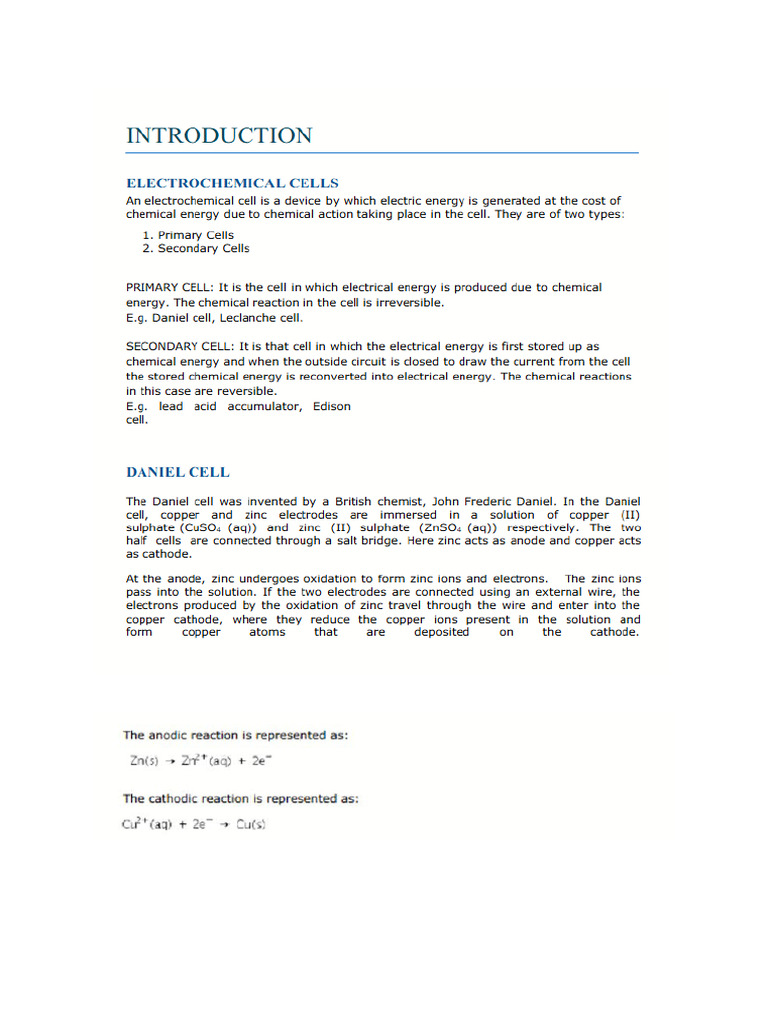 INTRODUCTION

ELECTROCHEMICAL CELLS
An electrochemical cell is a device by which electric energy is generated at the cost of chemical energy due to chemical action taking place in the cell. They are of two types:

1. Primary Cells
2. Secondary Cells

PRIMARY CELL: It is the cell in which electrical energy is produced due to chemical energy. The chemical reaction in the cell is irreversible.
E.g. Daniel cell, Leclanche cell.

SECONDARY CELL: It is that cell in which the electrical energy is first stored up as chemical energy and when the outside circuit is closed to draw the current from the cell the stored chemical energy is reconverted into electrical energy. The chemical reactions in this case are reversible.
E.g. lead acid accumulator, Edison cell.

DANIEL CELL

The Daniel cell was invented by a British chemist, John Frederic Daniel. In the Daniel cell, copper and zinc electrodes are immersed in a solution of copper (II) sulphate ($CuSO_4$ (aq)) and zinc (II) sulphate ($ZnSO_4$ (aq)) respectively. The two half cells are connected through a salt bridge. Here zinc acts as anode and copper acts as cathode.

At the anode, zinc undergoes oxidation to form zinc ions and electrons. The zinc ions pass into the solution. If the two electrodes are connected using an external wire, the electrons produced by the oxidation of zinc travel through the wire and enter into the copper cathode, where they reduce the copper ions present in the solution and form copper atoms that are deposited on the cathode.

The anodic reaction is represented as:

$Zn(s) \rightarrow Zn^{2+}(aq) + 2e^-$

The cathodic reaction is represented as:

$Cu^{2+}(aq) + 2e^- \rightarrow Cu(s)$